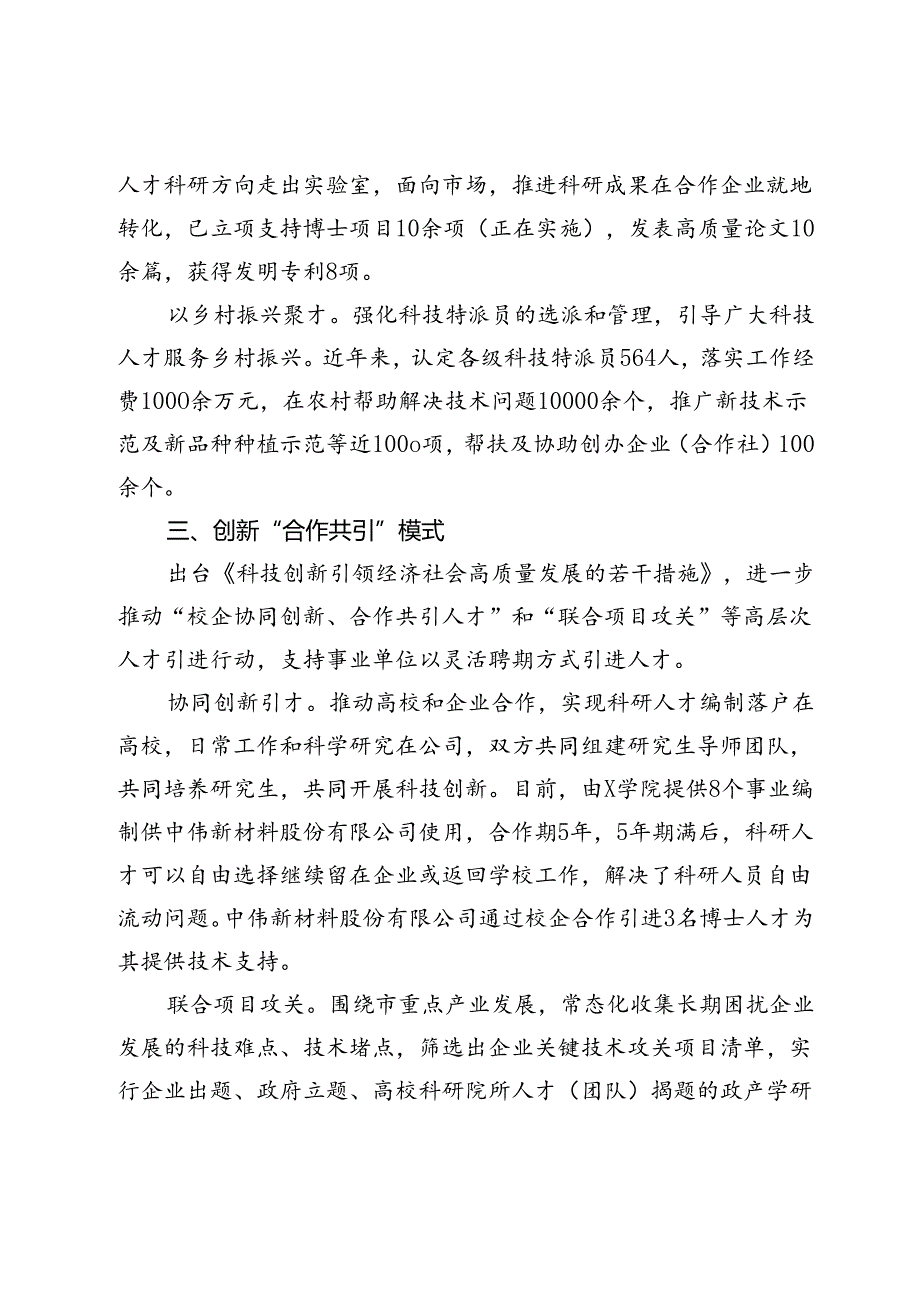 人才科研方向走出实验室，面向市场，推进科研成果在合作企业就地转化，已立项支持博士项目10余项（正在实施），发表高质量论文10余篇，获得发明专利8项。

以乡村振兴聚才。强化科技特派员的选派和管理，引导广大科技人才服务乡村振兴。近年来，认定各级科技特派员564人，落实工作经费1000余万元，在农村帮助解决技术问题10000余个，推广新技术示范及新品种种植示范等近100o项，帮扶及协助创办企业（合作社）100余个。

三、创新“合作共引”模式

出台《科技创新引领经济社会高质量发展的若干措施》，进一步推动“校企协同创新、合作共引人才”和“联合项目攻关”等高层次人才引进行动，支持事业单位以灵活聘期方式引进人才。

协同创新引才。推动高校和企业合作，实现科研人才编制落户在高校，日常工作和科学研究在公司，双方共同组建研究生导师团队，共同培养研究生，共同开展科技创新。目前，由X学院提供8个事业编制供中伟新材料股份有限公司使用，合作期5年，5年期满后，科研人才可以自由选择继续留在企业或返回学校工作，解决了科研人员自由流动问题。中伟新材料股份有限公司通过校企合作引进3名博士人才为其提供技术支持。

联合项目攻关。围绕市重点产业发展，常态化收集长期困扰企业发展的科技难点、技术堵点，筛选出企业关键技术攻关项目清单，实行企业出题、政府立题、高校科研院所人才（团队）揭题的政产学研